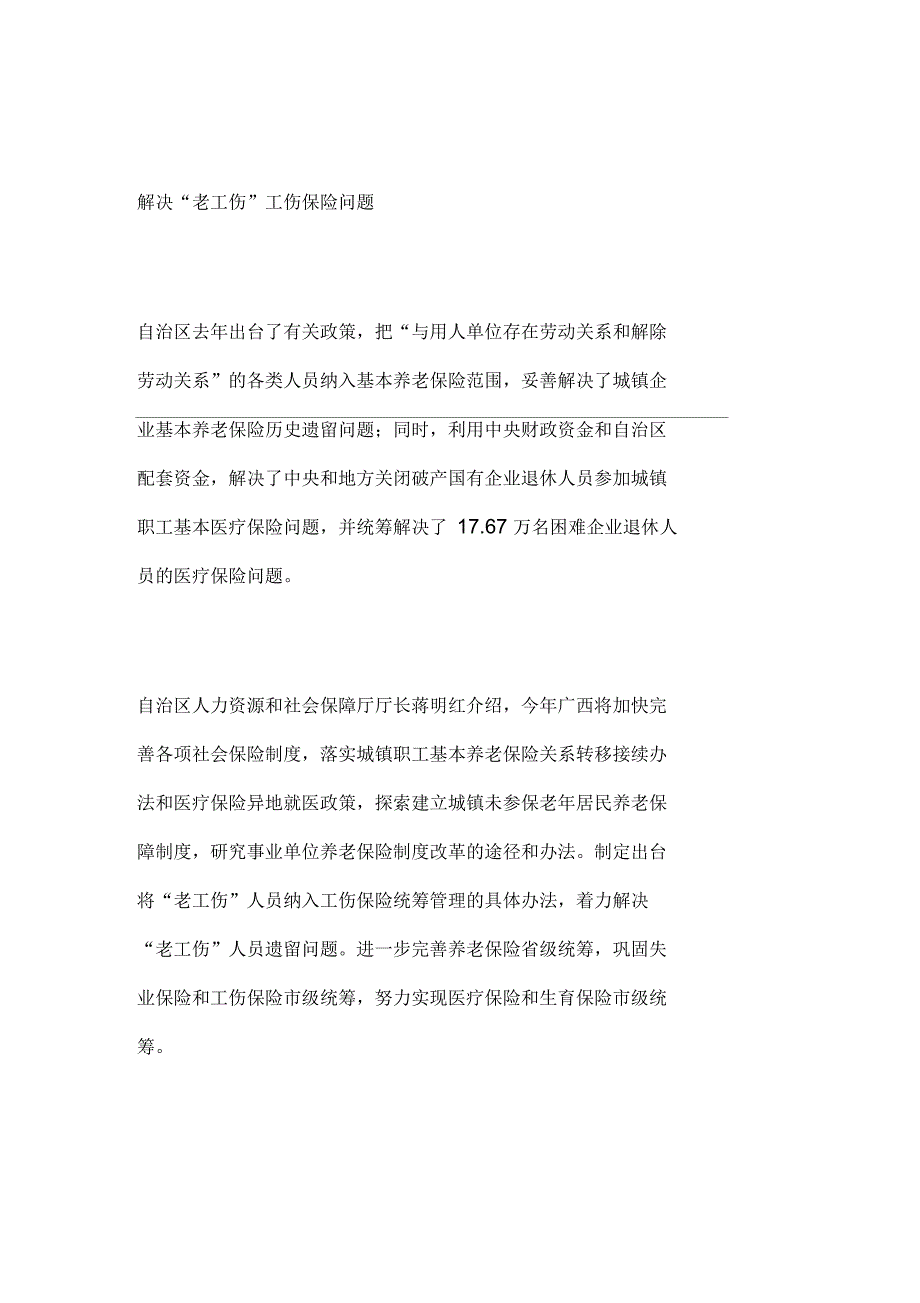 解决“老工伤”工伤保险问题

自治区去年出台了有关政策，把“与用人单位存在劳动关系和解除劳动关系”的各类人员纳入基本养老保险范围，妥善解决了城镇企业基本养老保险历史遗留问题；同时，利用中央财政资金和自治区配套资金，解决了中央和地方关闭破产国有企业退休人员参加城镇职工基本医疗保险问题，并统筹解决了 17.67 万名困难企业退休人员的医疗保险问题。

自治区人力资源和社会保障厅厅长蒋明红介绍，今年广西将加快完善各项社会保险制度，落实城镇职工基本养老保险关系转移接续办法和医疗保险异地就医政策，探索建立城镇未参保老年居民养老保障制度，研究事业单位养老保险制度改革的途径和办法。制定出台将“老工伤”人员纳入工伤保险统筹管理的具体办法，着力解决“老工伤”人员遗留问题。进一步完善养老保险省级统筹，巩固失业保险和工伤保险市级统筹，努力实现医疗保险和生育保险市级统筹。